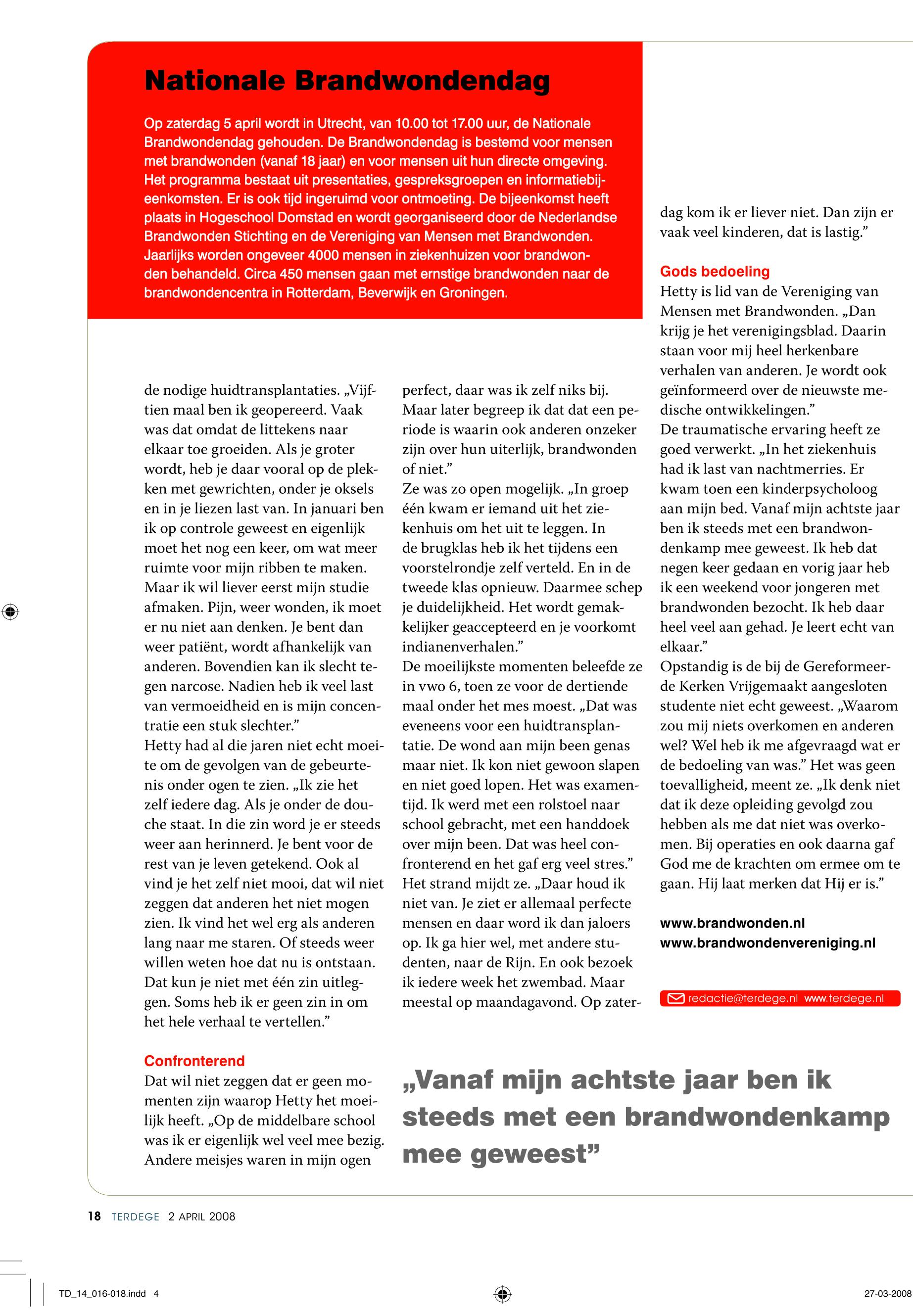 Nationale Brandwondendag

Op zaterdag 5 april wordt in Utrecht, van 10.00 tot 17.00 uur, de Nationale Brandwondendag gehouden. De Brandwondendag is bestemd voor mensen met brandwonden (vanaf 18 jaar) en voor mensen uit hun directe omgeving. Het programma bestaat uit presentaties, gespreksgroepen en informatiebijeenkomsten. Er is ook tijd ingeruimd voor ontmoeting. De bijeenkomst heeft plaats in Hogeschool Domstad en wordt georganiseerd door de Nederlandse Brandwonden Stichting en de Vereniging van Mensen met Brandwonden. Jaarlijks worden ongeveer 4000 mensen in ziekenhuizen voor brandwonden behandeld. Circa 450 mensen gaan met ernstige brandwonden naar de brandwondencentra in Rotterdam, Beverwijk en Groningen.

de nodige huidtransplantaties. „Vijftien maal ben ik geopereerd. Vaak was dat omdat de littekens naar elkaar toe groeiden. Als je groter wordt, heb je daar vooral op de plekken met gewrichten, onder je oksels en in je liezen last van. In januari ben ik op controle geweest en eigenlijk moet het nog een keer, om wat meer ruimte voor mijn ribben te maken. Maar ik wil liever eerst mijn studie afmaken. Pijn, weer wonden, ik moet er nu niet aan denken. Je bent dan weer patiënt, wordt afhankelijk van anderen. Bovendien kan ik slecht tegen narcose. Nadien heb ik veel last van vermoeidheid en is mijn concentratie een stuk slechter.”
Hetty had al die jaren niet echt moeite om de gevolgen van de gebeurtenis onder ogen te zien. „Ik zie het zelf iedere dag. Als je onder de douche staat. In die zin word je er steeds weer aan herinnerd. Je bent voor de rest van je leven getekend. Ook al vind je het zelf niet mooi, dat wil niet zeggen dat anderen het niet mogen zien. Ik vind het wel erg als anderen lang naar me staren. Of steeds weer willen weten hoe dat nu is ontstaan. Dat kun je niet met één zin uitleggen. Soms heb ik er geen zin in om het hele verhaal te vertellen.”

Confronterend
Dat wil niet zeggen dat er geen momenten zijn waarop Hetty het moeilijk heeft. „Op de middelbare school was ik er eigenlijk wel veel mee bezig. Andere meisjes waren in mijn ogen

perfect, daar was ik zelf niks bij. Maar later begreep ik dat dat een periode is waarin ook anderen onzeker zijn over hun uiterlijk, brandwonden of niet.”
Ze was zo open mogelijk. „In groep één kwam er iemand uit het ziekenhuis om het uit te leggen. In de brugklas heb ik het tijdens een voorstelrondje zelf verteld. En in de tweede klas opnieuw. Daarmee schep je duidelijkheid. Het wordt gemakkelijker geaccepteerd en je voorkomt indianenverhalen.”
De moeilijkste momenten beleefde ze in vwo 6, toen ze voor de dertiende maal onder het mes moest. „Dat was eveneens voor een huidtransplantatie. De wond aan mijn been genas maar niet. Ik kon niet gewoon slapen en niet goed lopen. Het was examentijd. Ik werd met een rolstoel naar school gebracht, met een handdoek over mijn been. Dat was heel confronterend en het gaf erg veel stres.”
Het strand mijdt ze. „Daar houd ik niet van. Je ziet er allemaal perfecte mensen en daar word ik dan jaloers op. Ik ga hier wel, met andere studenten, naar de Rijn. En ook bezoek ik iedere week het zwembad. Maar meestal op maandagavond. Op zaterdag kom ik er liever niet. Dan zijn er vaak veel kinderen, dat is lastig.”

Gods bedoeling
Hetty is lid van de Vereniging van Mensen met Brandwonden. „Dan krijg je het verenigingsblad. Daarin staan voor mij heel herkenbare verhalen van anderen. Je wordt ook geïnformeerd over de nieuwste medische ontwikkelingen.”
De traumatische ervaring heeft ze goed verwerkt. „In het ziekenhuis had ik last van nachtmerries. Er kwam toen een kinderpsycholoog aan mijn bed. Vanaf mijn achtste jaar ben ik steeds met een brandwondenkamp mee geweest. Ik heb dat negen keer gedaan en vorig jaar heb ik een weekend voor jongeren met brandwonden bezocht. Ik heb daar heel veel aan gehad. Je leert echt van elkaar.”
Opstandig is de bij de Gereformeerde Kerken Vrijgemaakt aangesloten studente niet echt geweest. „Waarom zou mij niets overkomen en anderen wel? Wel heb ik me afgevraagd wat er de bedoeling van was.” Het was geen toevalligheid, meent ze. „Ik denk niet dat ik deze opleiding gevolgd zou hebben als me dat niet was overkomen. Bij operaties en ook daarna gaf God me de krachten om ermee om te gaan. Hij laat merken dat Hij er is.”

www.brandwonden.nl
www.brandwondenvereniging.nl

redactie@terdege.nl www.terdege.nl

„Vanaf mijn achtste jaar ben ik steeds met een brandwondenkamp mee geweest”

18 TERDEGE 2 APRIL 2008

TD_14_016-018.indd 4

27-03-2008